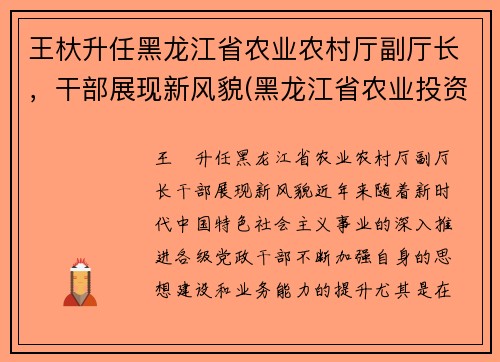 王枤升任黑龙江省农业农村厅副厅长，干部展现新风貌(黑龙江省农业投资

王　升任黑龙江省农业农村厅副厅长干部展现新风貌近年来随着新时代中国特色社会主义事业的深入推进各级党政干部不断加强自身的思想建设和业务能力的提升尤其是在